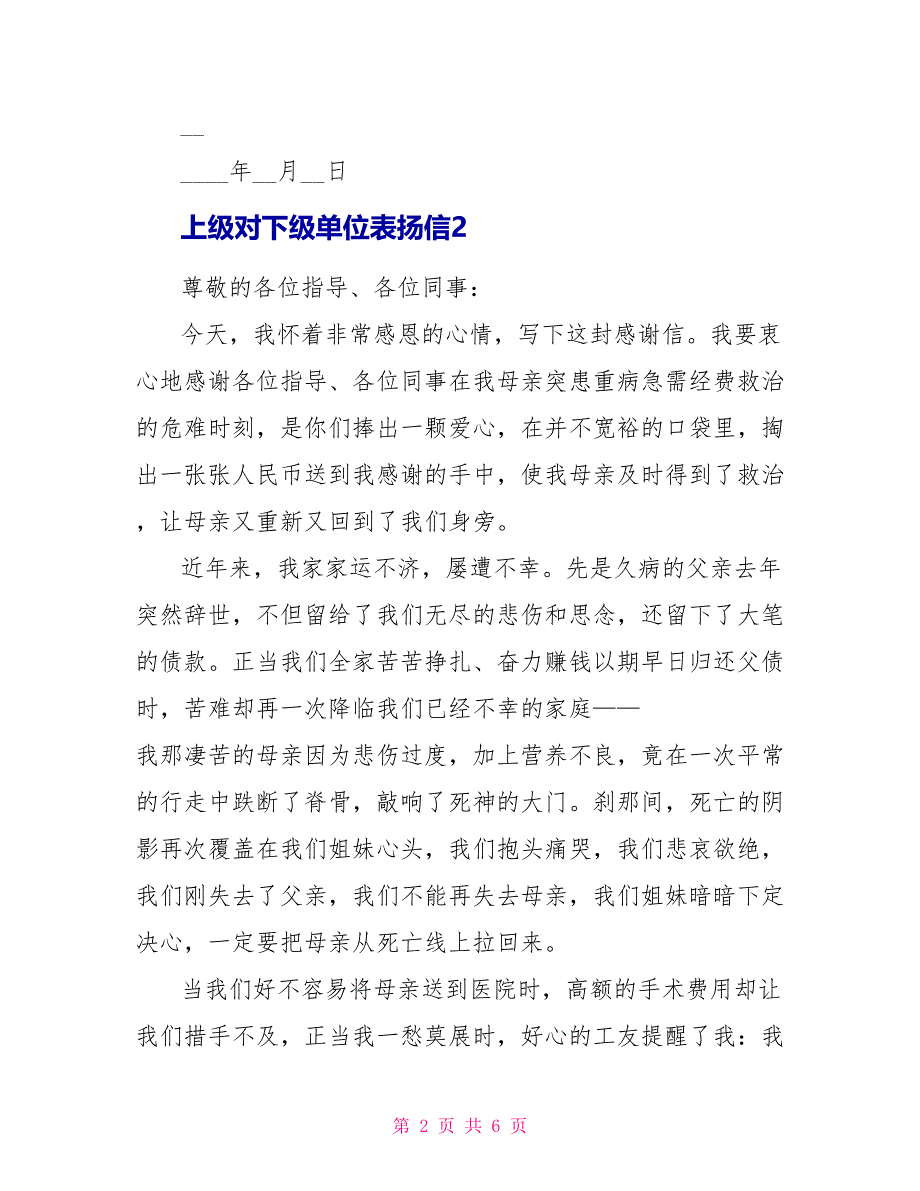 __

____年__月__日

上级对下级单位表扬信2

尊敬的各位指导、各位同事：

今天，我怀着非常感恩的心情，写下这封感谢信。我要衷心地感谢各位指导、各位同事在我母亲突患重病急需经费救治的危难时刻，是你们捧出一颗爱心，在并不宽裕的口袋里，掏出一张张人民币送到我感谢的手中，使我母亲及时得到了救治，让母亲又重新又回到了我们身旁。

近年来，我家家运不济，屡遭不幸。先是久病的父亲去年突然辞世，不但留给了我们无尽的悲伤和思念，还留下了大笔的债款。正当我们全家苦苦挣扎、奋力赚钱以期早日归还父债时，苦难却再一次降临我们已经不幸的家庭——我那凄苦的母亲因为悲伤过度，加上营养不良，竟在一次平常的行走中跌断了脊骨，敲响了死神的大门。刹那间，死亡的阴影再次覆盖在我们姐妹心头，我们抱头痛哭，我们悲哀欲绝，我们刚失去了父亲，我们不能再失去母亲，我们姐妹暗暗下定决心，一定要把母亲从死亡线上拉回来。

当我们好不容易将母亲送到医院时，高额的手术费用却让我们措手不及，正当我一愁莫展时，好心的工友提醒了我：我

第 2 页 共 6 页